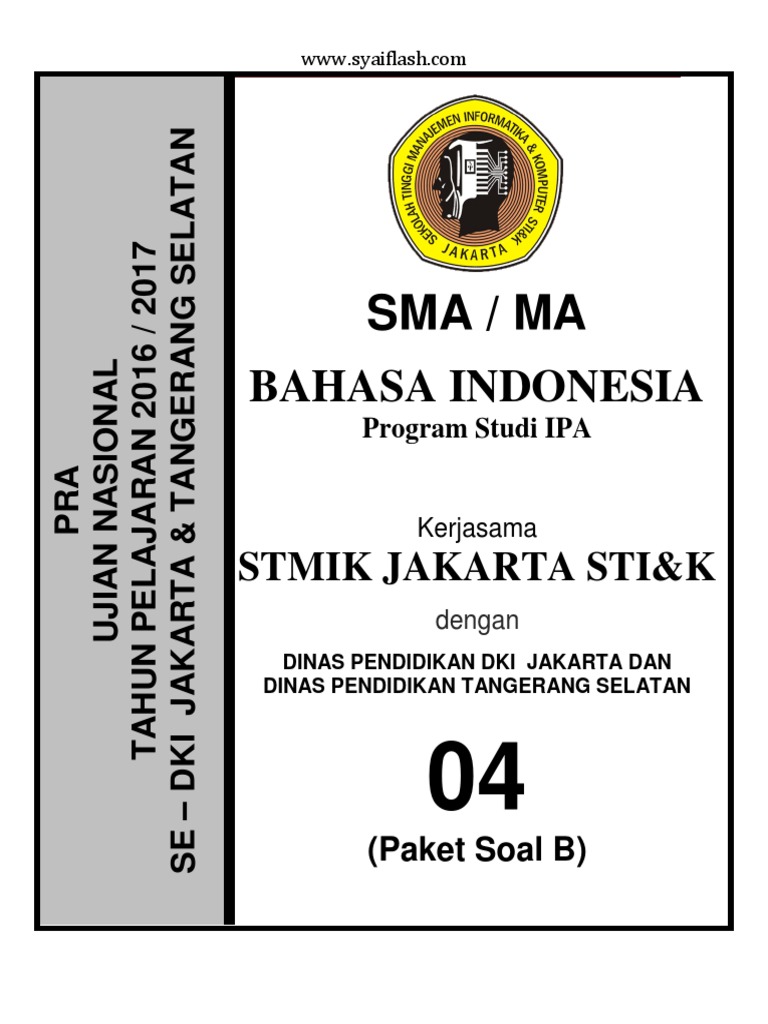 www.syaiflash.com

PRA
UJIAN NASIONAL
TAHUN PELAJARAN 2016 / 2017
SE – DKI JAKARTA & TANGERANG SELATAN

SEKOLAH TINGGI MANAJEMEN INFORMATIKA & KOMPUTER STI&K
JAKARTA

SMA / MA

BAHASA INDONESIA
Program Studi IPA

Kerjasama
STMIK JAKARTA STI&K

dengan

DINAS PENDIDIKAN DKI JAKARTA DAN
DINAS PENDIDIKAN TANGERANG SELATAN

04
(Paket Soal B)